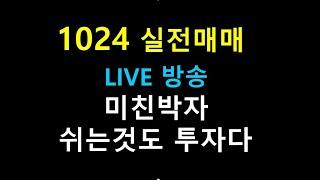 1024 실전매매

LIVE 방송

미친박자

쉬는것도 투자다